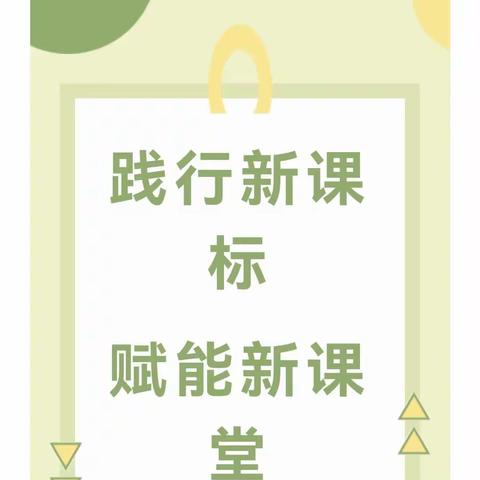 践行新课标

赋能新课堂